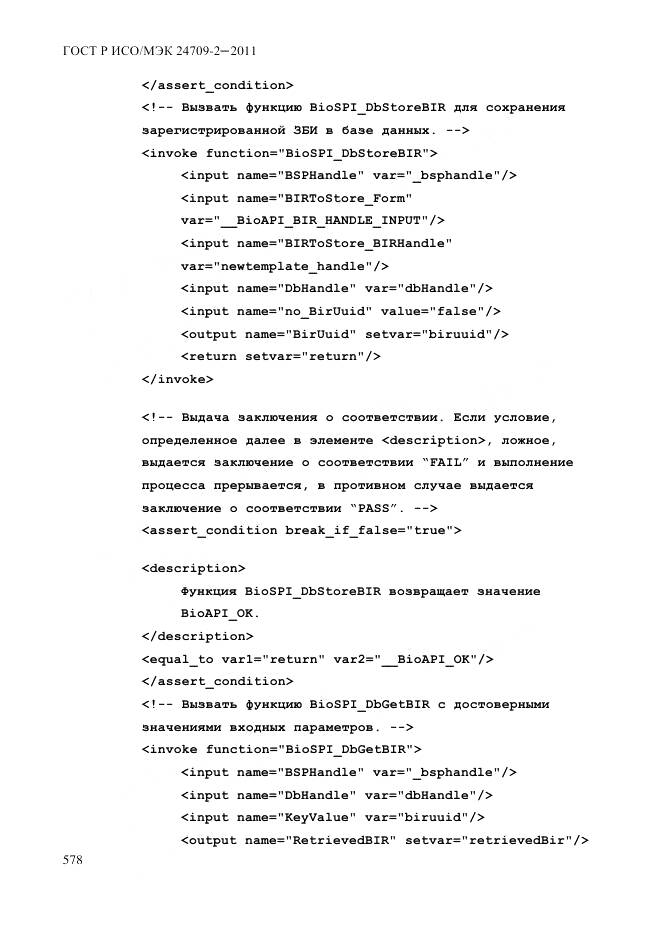 ГОСТ Р ИСО/МЭК 24709-2—2011

</assert_condition>
<!-- Вызвать функцию BioSPI_DbStoreBIR для сохранения зарегистрированной ЗБИ в базе данных. -->
<invoke function="BioSPI_DbStoreBIR">
<input name="BSPHandle" var="_bsphandle"/>
<input name="BIRToStore_Form" var="__BioAPI_BIR_HANDLE_INPUT"/>
<input name="BIRToStore_BIRHandle" var="newtemplate_handle"/>
<input name="DbHandle" var="dbHandle"/>
<input name="no_BirUuid" value="false"/>
<output name="BirUuid" setvar="biruuid"/>
<return setvar="return"/>
</invoke>

<!-- Выдача заключения о соответствии. Если условие, определенное далее в элементе <description>, ложное, выдается заключение о соответствии "FAIL" и выполнение процесса прерывается, в противном случае выдается заключение о соответствии "PASS". -->
<assert_condition break_if_false="true">

<description>
Функция BioSPI_DbStoreBIR возвращает значение BioAPI_OK.
</description>
<equal_to var1="return" var2="__BioAPI_OK"/>
</assert_condition>
<!-- Вызвать функцию BioSPI_DbGetBIR с достоверными значениями входных параметров. -->
<invoke function="BioSPI_DbGetBIR">
<input name="BSPHandle" var="_bsphandle"/>
<input name="DbHandle" var="dbHandle"/>
<input name="KeyValue" var="biruuid"/>
<output name="RetrievedBIR" setvar="retrievedBir"/>

578